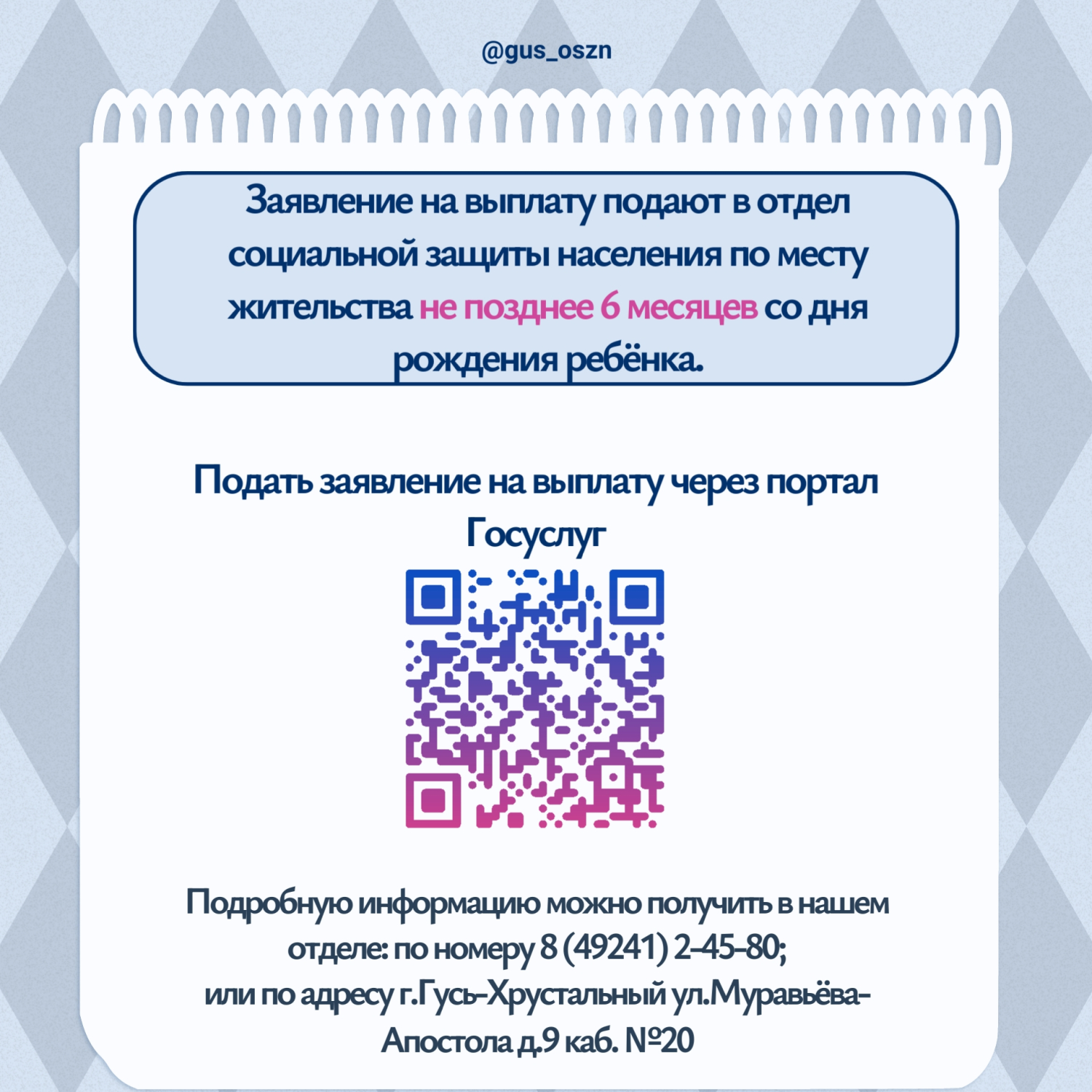 @gus_oszn

Заявление на выплату подают в отдел социальной защиты населения по месту жительства не позднее 6 месяцев со дня рождения ребёнка.

Подать заявление на выплату через портал Госуслуг

Подробную информацию можно получить в нашем отделе: по номеру 8 (49241) 2-45-80;
или по адресу г.Гусь-Хрустальный ул.Муравьёва-Апостола д.9 каб. №20